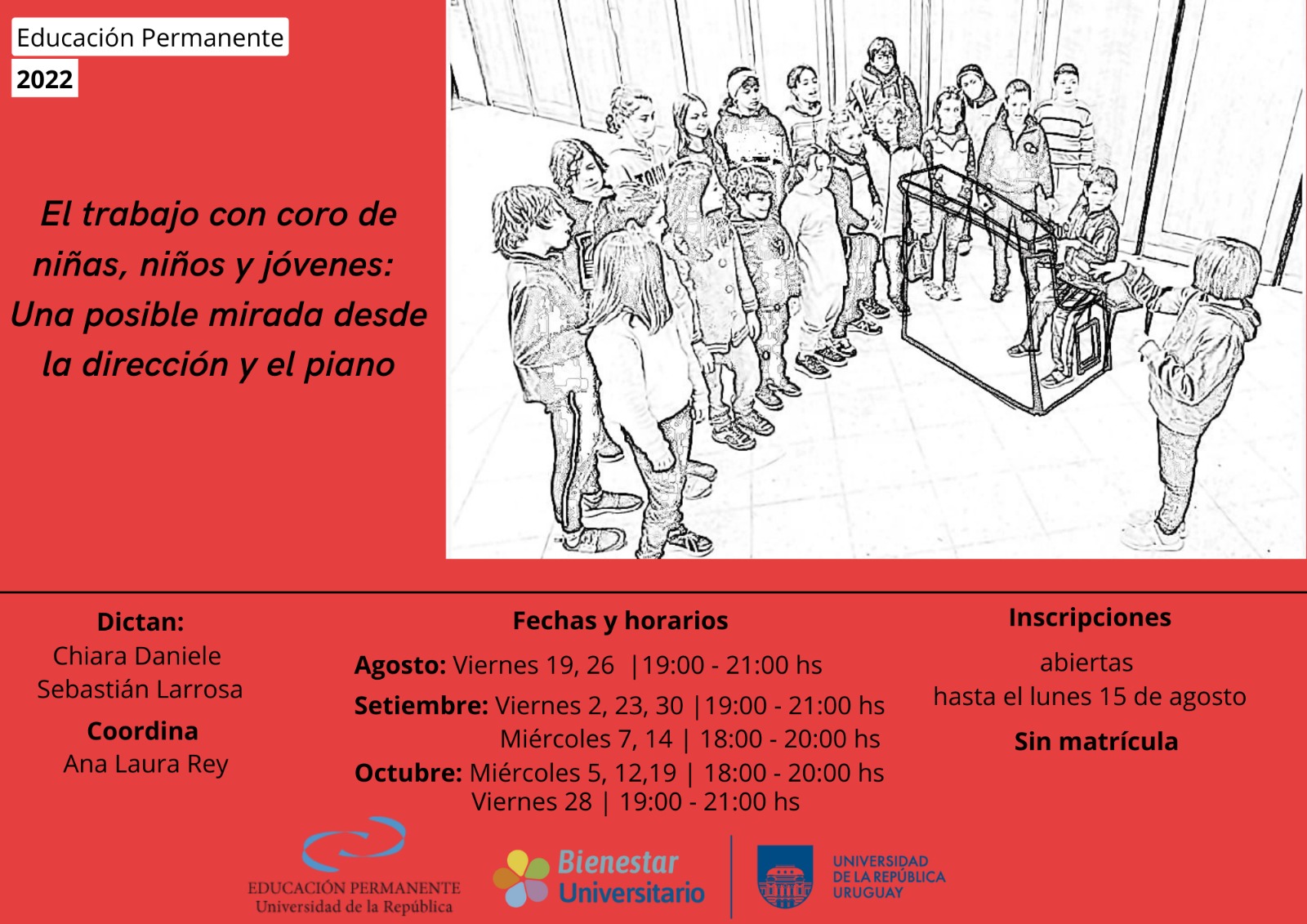 Educación Permanente
2022

El trabajo con coro de niñas, niños y jóvenes: Una posible mirada desde la dirección y el piano

Dictan:
Chiara Daniele
Sebastián Larrosa
Coordina
Ana Laura Rey

Fechas y horarios
Agosto: Viernes 19, 26 |19:00 - 21:00 hs
Setiembre: Viernes 2, 23, 30 |19:00 - 21:00 hs
Miércoles 7, 14 | 18:00 - 20:00 hs
Octubre: Miércoles 5, 12,19 | 18:00 - 20:00 hs
Viernes 28 | 19:00 - 21:00 hs

Inscripciones
abiertas
hasta el lunes 15 de agosto
Sin matrícula

EDUCACIÓN PERMANENTE
Universidad de la República

Bienestar Universitario

UNIVERSIDAD DE LA REPÚBLICA URUGUAY